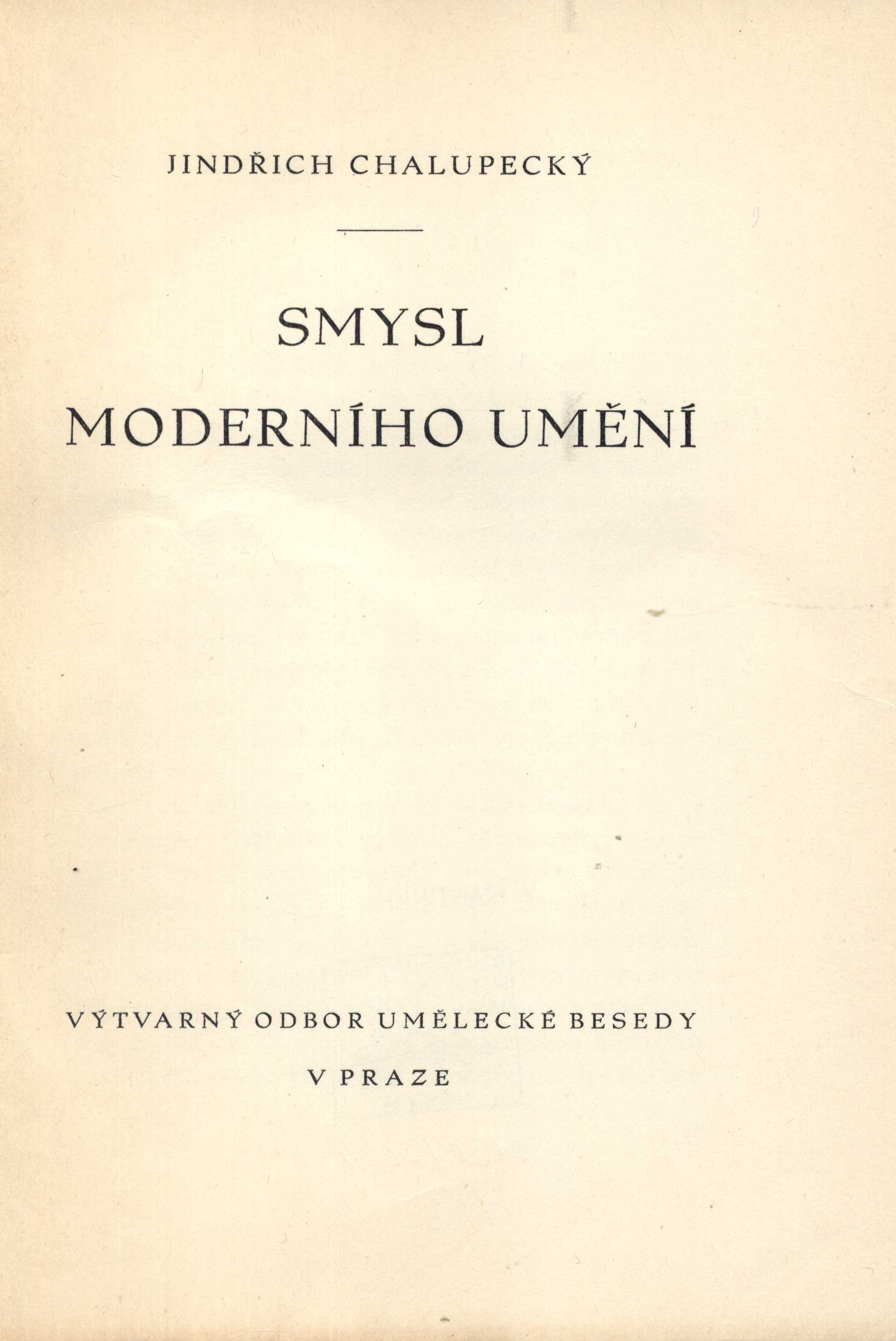 JINDŘICH CHALUPECKÝ

SMYSL
MODERNÍHO UMĚNÍ

VÝTVARNÝ ODBOR UMĚLECKÉ BESEDY
V PRAZE